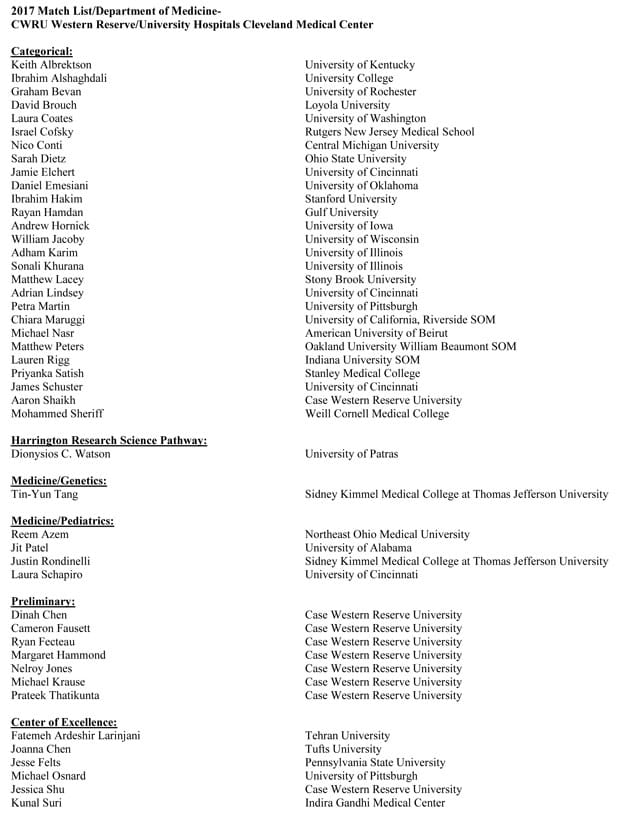 2017 Match List/Department of Medicine-
CWRU Western Reserve/University Hospitals Cleveland Medical Center

Categorical:

| | |
|---|---|
| Keith Albrektson | University of Kentucky |
| Ibrahim Alshaghdali | University College |
| Graham Bevan | University of Rochester |
| David Brouch | Loyola University |
| Laura Coates | University of Washington |
| Israel Cofsky | Rutgers New Jersey Medical School |
| Nico Conti | Central Michigan University |
| Sarah Dietz | Ohio State University |
| Jamie Elchert | University of Cincinnati |
| Daniel Emesiani | University of Oklahoma |
| Ibrahim Hakim | Stanford University |
| Rayan Hamdan | Gulf University |
| Andrew Hornick | University of Iowa |
| William Jacoby | University of Wisconsin |
| Adham Karim | University of Illinois |
| Sonali Khurana | University of Illinois |
| Matthew Lacey | Stony Brook University |
| Adrian Lindsey | University of Cincinnati |
| Petra Martin | University of Pittsburgh |
| Chiara Maruggi | University of California, Riverside SOM |
| Michael Nasr | American University of Beirut |
| Matthew Peters | Oakland University William Beaumont SOM |
| Lauren Rigg | Indiana University SOM |
| Priyanka Satish | Stanley Medical College |
| James Schuster | University of Cincinnati |
| Aaron Shaikh | Case Western Reserve University |
| Mohammed Sheriff | Weill Cornell Medical College |

Harrington Research Science Pathway:

| | |
|---|---|
| Dionysios C. Watson | University of Patras |

Medicine/Genetics:

| | |
|---|---|
| Tin-Yun Tang | Sidney Kimmel Medical College at Thomas Jefferson University |

Medicine/Pediatrics:

| | |
|---|---|
| Reem Azem | Northeast Ohio Medical University |
| Jit Patel | University of Alabama |
| Justin Rondinelli | Sidney Kimmel Medical College at Thomas Jefferson University |
| Laura Schapiro | University of Cincinnati |

Preliminary:

| | |
|---|---|
| Dinah Chen | Case Western Reserve University |
| Cameron Fausett | Case Western Reserve University |
| Ryan Fecteau | Case Western Reserve University |
| Margaret Hammond | Case Western Reserve University |
| Nelroy Jones | Case Western Reserve University |
| Michael Krause | Case Western Reserve University |
| Prateek Thatikunta | Case Western Reserve University |

Center of Excellence:

| | |
|---|---|
| Fatemeh Ardeshir Larinjani | Tehran University |
| Joanna Chen | Tufts University |
| Jesse Felts | Pennsylvania State University |
| Michael Osnard | University of Pittsburgh |
| Jessica Shu | Case Western Reserve University |
| Kunal Suri | Indira Gandhi Medical Center |